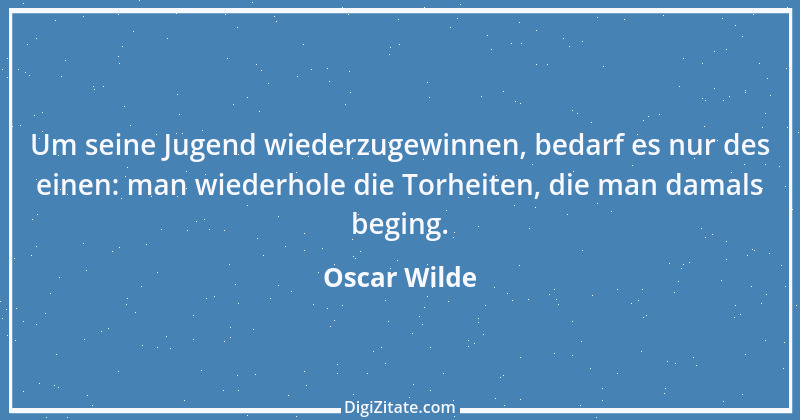 Um seine Jugend wiederzugewinnen, bedarf es nur des einen: man wiederhole die Torheiten, die man damals beging.

Oscar Wilde

DigiZitate.com